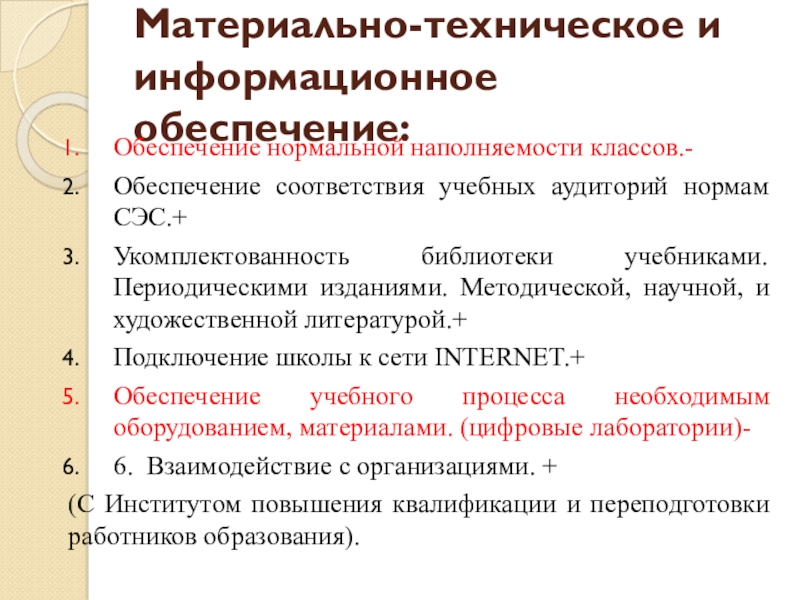 Материально-техническое и информационное обеспечение:

1. Обеспечение нормальной наполняемости классов.-
2. Обеспечение соответствия учебных аудиторий нормам СЭС.+
3. Укомплектованность библиотеки учебниками. Периодическими изданиями. Методической, научной, и художественной литературой.+
4. Подключение школы к сети INTERNET.+
5. Обеспечение учебного процесса необходимым оборудованием, материалами. (цифровые лаборатории)-
6. 6. Взаимодействие с организациями. +

(С Институтом повышения квалификации и переподготовки работников образования).